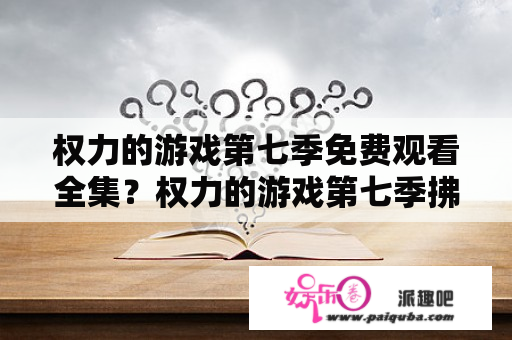 权力的游戏第七季免费观看全集？权力的游戏第七季拂

娱乐圈

派趣吧

www.paiquba.com